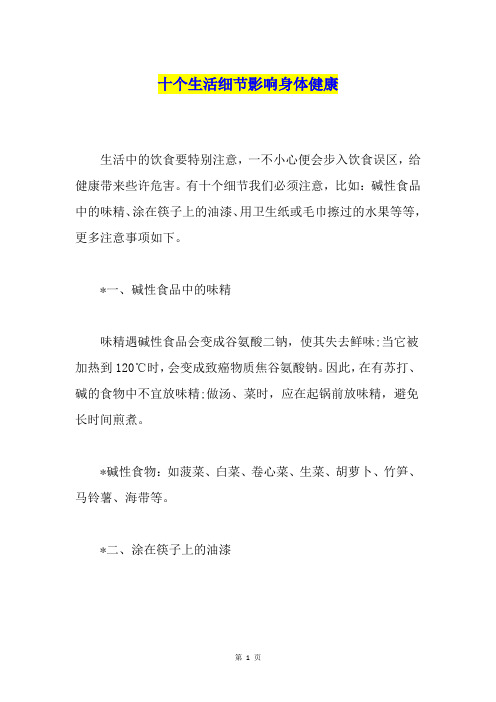 十个生活细节影响身体健康

生活中的饮食要特别注意，一不小心便会步入饮食误区，给健康带来些许危害。有十个细节我们必须注意，比如：碱性食品中的味精、涂在筷子上的油漆、用卫生纸或毛巾擦过的水果等等，更多注意事项如下。

*一、碱性食品中的味精

味精遇碱性食品会变成谷氨酸二钠，使其失去鲜味;当它被加热到120℃时，会变成致癌物质焦谷氨酸钠。因此，在有苏打、碱的食物中不宜放味精;做汤、菜时，应在起锅前放味精，避免长时间煎煮。

*碱性食物：如菠菜、白菜、卷心菜、生菜、胡萝卜、竹笋、马铃薯、海带等。

*二、涂在筷子上的油漆

第 1 页